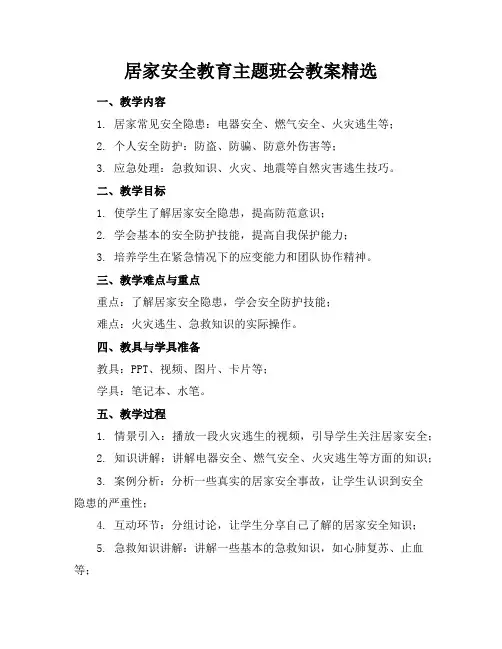 居家安全教育主题班会教案精选

一、教学内容

1. 居家常见安全隐患：电器安全、燃气安全、火灾逃生等；

2. 个人安全防护：防盗、防骗、防意外伤害等；

3. 应急处理：急救知识、火灾、地震等自然灾害逃生技巧。

二、教学目标

1. 使学生了解居家安全隐患，提高防范意识；

2. 学会基本的安全防护技能，提高自我保护能力；

3. 培养学生在紧急情况下的应变能力和团队协作精神。

三、教学难点与重点

重点：了解居家安全隐患，学会安全防护技能；

难点：火灾逃生、急救知识的实际操作。

四、教具与学具准备

教具：PPT、视频、图片、卡片等；

学具：笔记本、水笔。

五、教学过程

1. 情景引入：播放一段火灾逃生的视频，引导学生关注居家安全；

2. 知识讲解：讲解电器安全、燃气安全、火灾逃生等方面的知识；

3. 案例分析：分析一些真实的居家安全事故，让学生认识到安全隐患的严重性；

4. 互动环节：分组讨论，让学生分享自己了解的居家安全知识；

5. 急救知识讲解：讲解一些基本的急救知识，如心肺复苏、止血等；